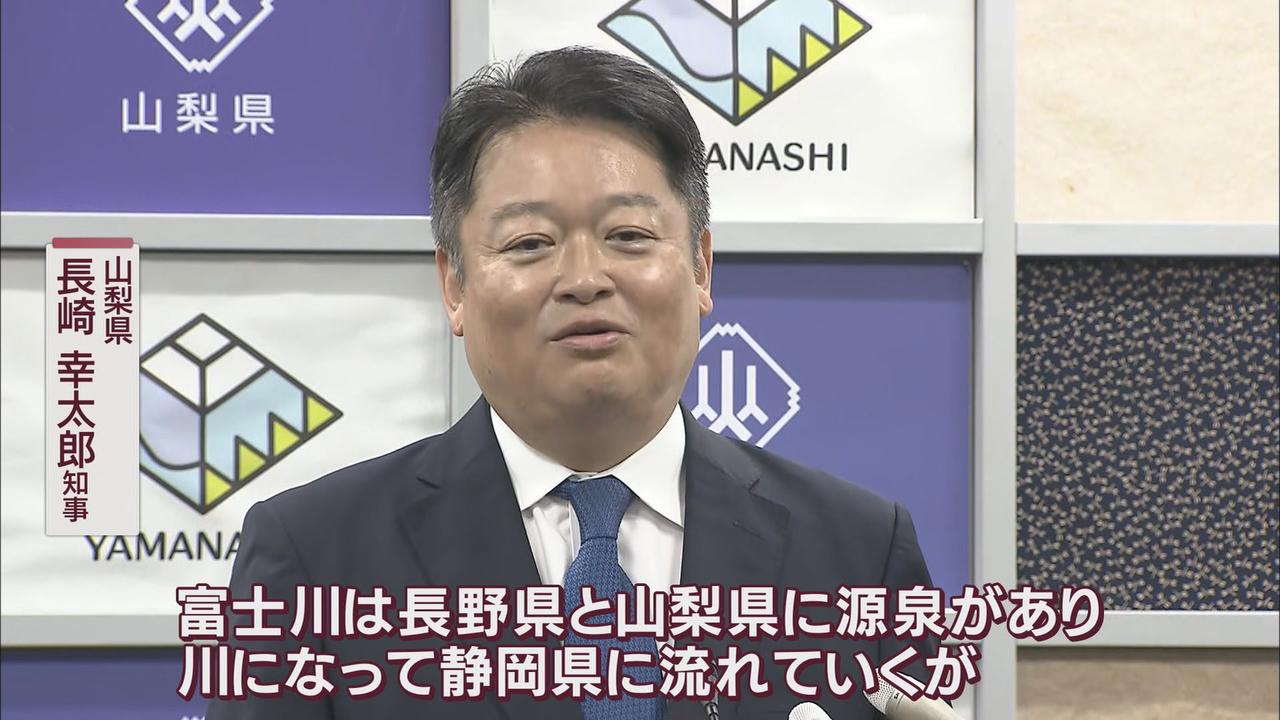 山梨県

YAMANASHI

山梨県
長崎 幸太郎 知事

YAMANA

富士川は長野県と山梨県に源泉があり
川になって静岡県に流れていくが